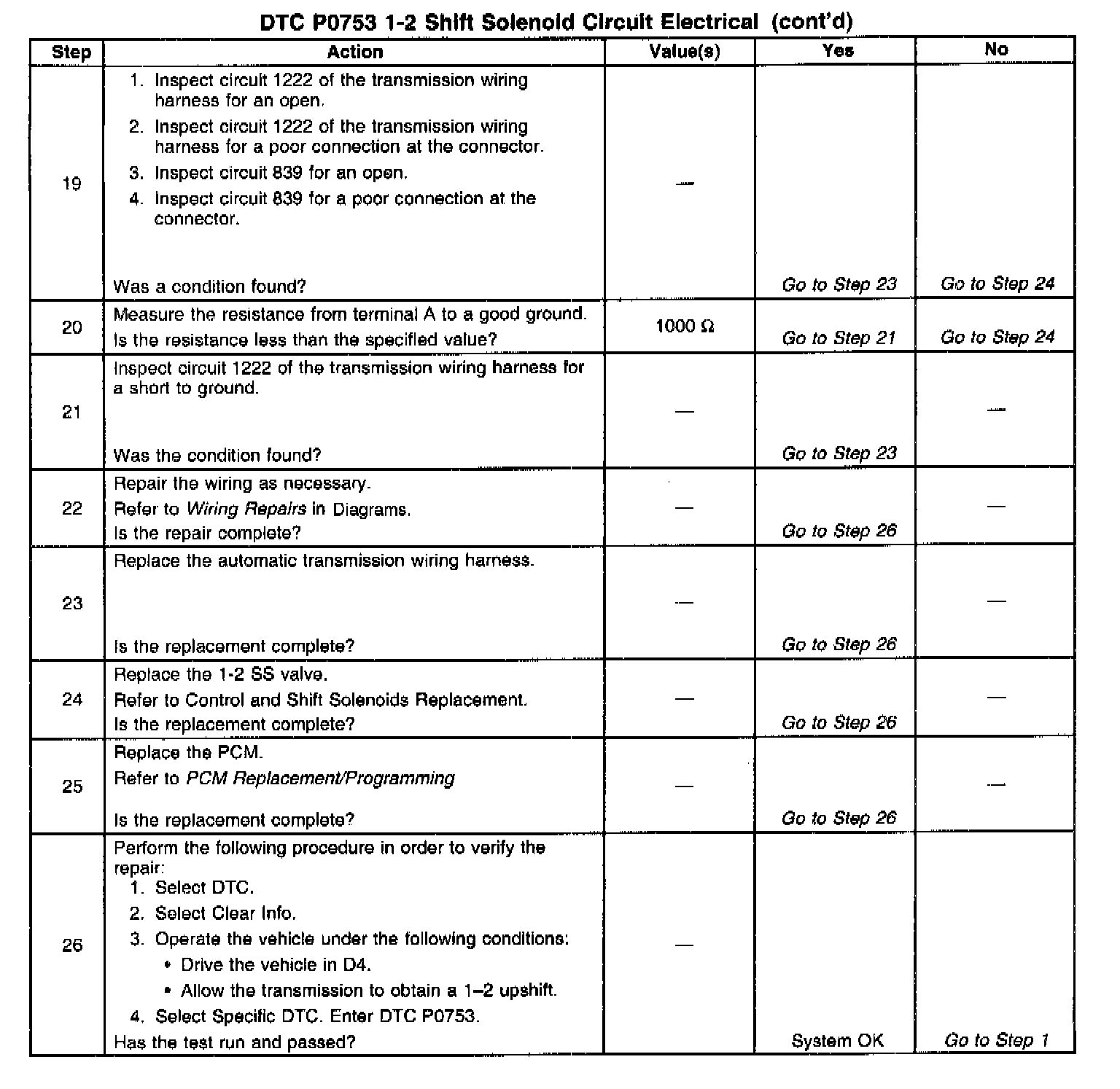 DTC P0753 1-2 Shift Solenoid Circuit Electrical (cont'd)

| Step | Action | Value(s) | Yes | No |
|---|---|---|---|---|
| 19 | 1. Inspect circuit 1222 of the transmission wiring harness for an open. 2. Inspect circuit 1222 of the transmission wiring harness for a poor connection at the connector. 3. Inspect circuit 839 for an open. 4. Inspect circuit 839 for a poor connection at the connector. Was a condition found? | — | Go to Step 23 | Go to Step 24 |
| 20 | Measure the resistance from terminal A to a good ground. Is the resistance less than the specified value? | 1000 Ω | Go to Step 21 | Go to Step 24 |
| 21 | Inspect circuit 1222 of the transmission wiring harness for a short to ground. Was the condition found? | — | Go to Step 23 | — |
| 22 | Repair the wiring as necessary. Refer to Wiring Repairs in Diagrams. Is the repair complete? | — | Go to Step 26 | — |
| 23 | Replace the automatic transmission wiring harness. Is the replacement complete? | — | Go to Step 26 | — |
| 24 | Replace the 1-2 SS valve. Refer to Control and Shift Solenoids Replacement. Is the replacement complete? | — | Go to Step 26 | — |
| 25 | Replace the PCM. Refer to PCM Replacement/Programming Is the replacement complete? | — | Go to Step 26 | — |
| 26 | Perform the following procedure in order to verify the repair: 1. Select DTC. 2. Select Clear Info. 3. Operate the vehicle under the following conditions: • Drive the vehicle in D4. • Allow the transmission to obtain a 1–2 upshift. 4. Select Specific DTC. Enter DTC P0753. Has the test run and passed? | — | System OK | Go to Step 1 |